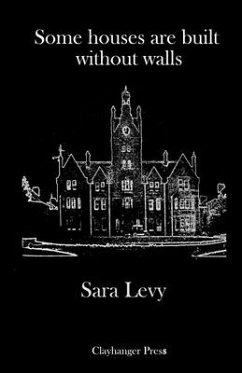 Some houses are built without walls

Sara Levy

Clayhanger Press